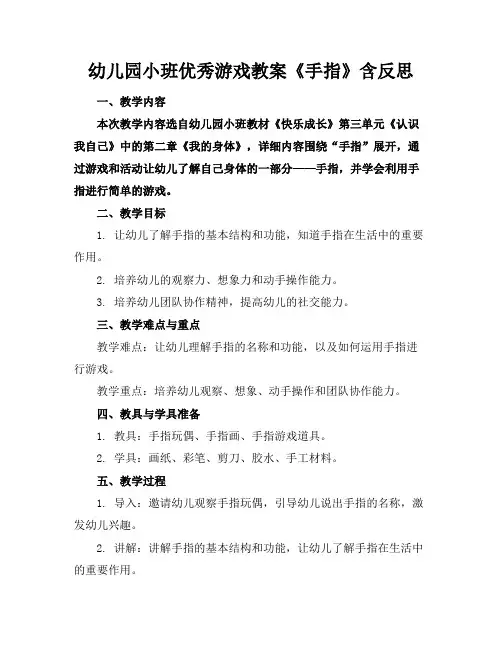 幼儿园小班优秀游戏教案《手指》含反思

一、教学内容

本次教学内容选自幼儿园小班教材《快乐成长》第三单元《认识我自己》中的第二章《我的身体》，详细内容围绕“手指”展开，通过游戏和活动让幼儿了解自己身体的一部分——手指，并学会利用手指进行简单的游戏。

二、教学目标

1. 让幼儿了解手指的基本结构和功能，知道手指在生活中的重要作用。

2. 培养幼儿的观察力、想象力和动手操作能力。

3. 培养幼儿团队协作精神，提高幼儿的社交能力。

三、教学难点与重点

教学难点：让幼儿理解手指的名称和功能，以及如何运用手指进行游戏。

教学重点：培养幼儿观察、想象、动手操作和团队协作能力。

四、教具与学具准备

1. 教具：手指玩偶、手指画、手指游戏道具。

2. 学具：画纸、彩笔、剪刀、胶水、手工材料。

五、教学过程

1. 导入：邀请幼儿观察手指玩偶，引导幼儿说出手指的名称，激发幼儿兴趣。

2. 讲解：讲解手指的基本结构和功能，让幼儿了解手指在生活中的重要作用。